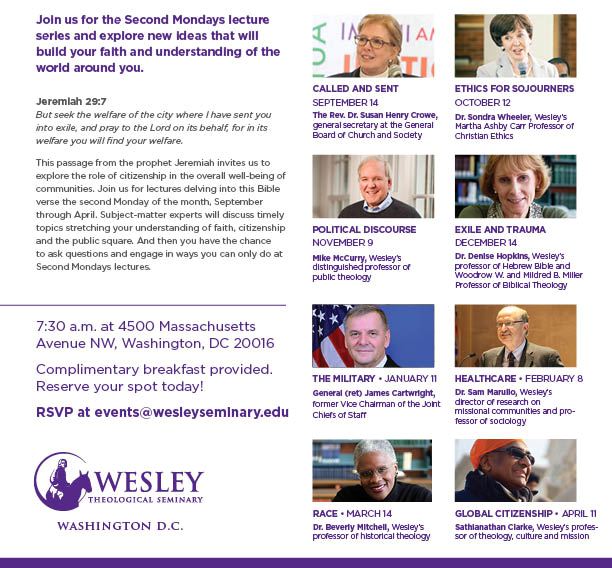 Join us for the Second Mondays lecture series and explore new ideas that will build your faith and understanding of the world around you.

Jeremiah 29:7
But seek the welfare of the city where I have sent you into exile, and pray to the Lord on its behalf, for in its welfare you will find your welfare.

This passage from the prophet Jeremiah invites us to explore the role of citizenship in the overall well-being of communities. Join us for lectures delving into this Bible verse the second Monday of the month, September through April. Subject-matter experts will discuss timely topics stretching your understanding of faith, citizenship and the public square. And then you have the chance to ask questions and engage in ways you can only do at Second Mondays lectures.

7:30 a.m. at 4500 Massachusetts Avenue NW, Washington, DC 20016

Complimentary breakfast provided. Reserve your spot today!

RSVP at events@wesleyseminary.edu

WESLEY
THEOLOGICAL SEMINARY
WASHINGTON D.C.

CALLED AND SENT
SEPTEMBER 14
The Rev. Dr. Susan Henry Crowe, general secretary at the General Board of Church and Society

ETHICS FOR SOJOURNERS
OCTOBER 12
Dr. Sondra Wheeler, Wesley's Martha Ashby Carr Professor of Christian Ethics

POLITICAL DISCOURSE
NOVEMBER 9
Mike McCurry, Wesley's distinguished professor of public theology

EXILE AND TRAUMA
DECEMBER 14
Dr. Denise Hopkins, Wesley's professor of Hebrew Bible and Woodrow W. and Mildred B. Miller Professor of Biblical Theology

THE MILITARY • JANUARY 11
General (ret) James Cartwright, former Vice Chairman of the Joint Chiefs of Staff

HEALTHCARE • FEBRUARY 8
Dr. Sam Marullo, Wesley's director of research on missional communities and professor of sociology

RACE • MARCH 14
Dr. Beverly Mitchell, Wesley's professor of historical theology

GLOBAL CITIZENSHIP • APRIL 11
Sathianathan Clarke, Wesley's professor of theology, culture and mission